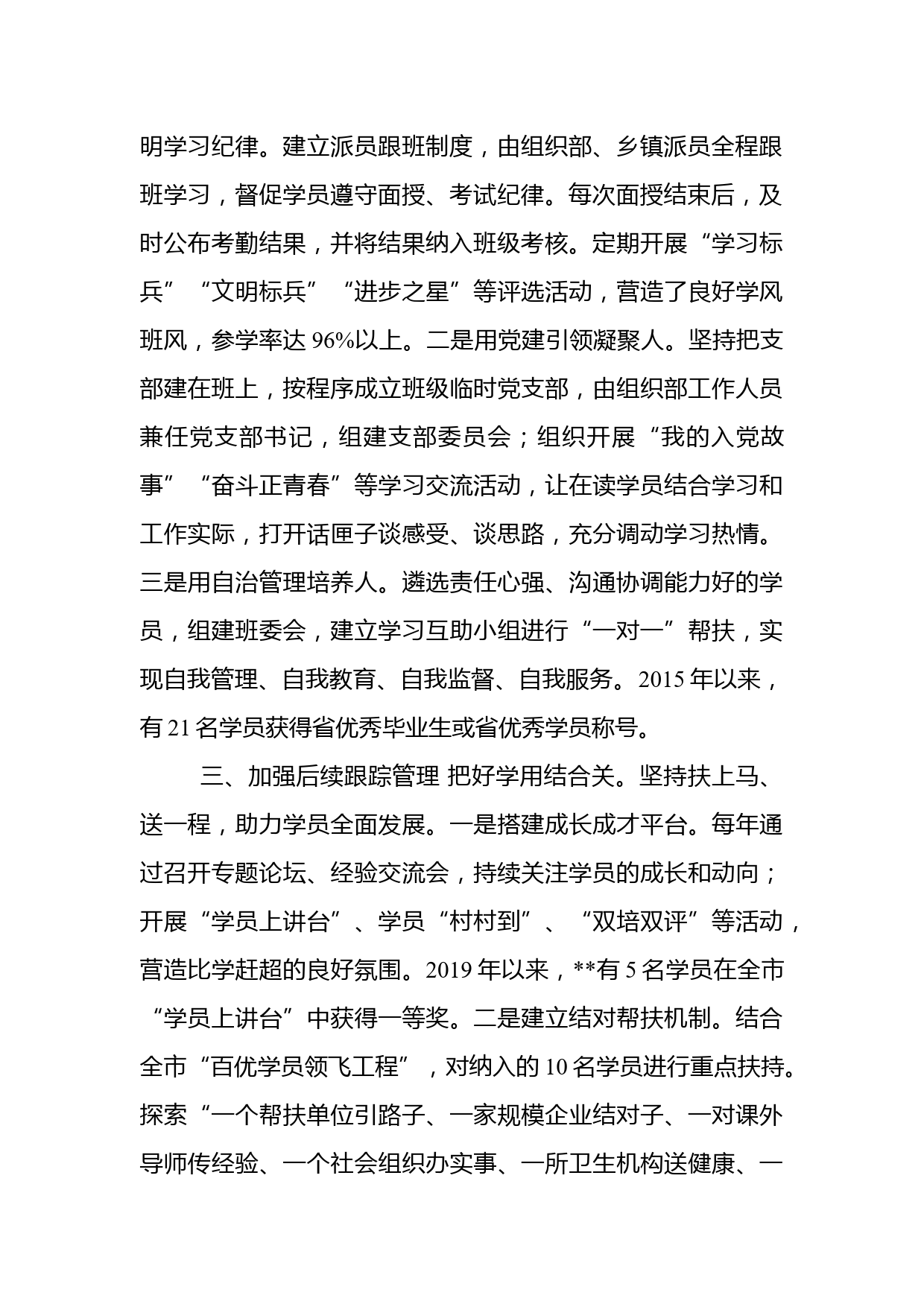 明学习纪律。建立派员跟班制度，由组织部、乡镇派员全程跟班学习，督促学员遵守面授、考试纪律。每次面授结束后，及时公布考勤结果，并将结果纳入班级考核。定期开展“学习标兵”“文明标兵”“进步之星”等评选活动，营造了良好学风班风，参学率达 96%以上。二是用党建引领凝聚人。坚持把支部建在班上，按程序成立班级临时党支部，由组织部工作人员兼任党支部书记，组建支部委员会；组织开展“我的入党故事”“奋斗正青春”等学习交流活动，让在读学员结合学习和工作实际，打开话匣子谈感受、谈思路，充分调动学习热情。三是用自治管理培养人。遴选责任心强、沟通协调能力好的学员，组建班委会，建立学习互助小组进行“一对一”帮扶，实现自我管理、自我教育、自我监督、自我服务。2015 年以来，有 21 名学员获得省优秀毕业生或省优秀学员称号。

三、加强后续跟踪管理 把好学用结合关。坚持扶上马、送一程，助力学员全面发展。一是搭建成长成才平台。每年通过召开专题论坛、经验交流会，持续关注学员的成长和动向；开展“学员上讲台”、学员“村村到”、“双培双评”等活动，营造比学赶超的良好氛围。2019 年以来，**有 5 名学员在全市“学员上讲台”中获得一等奖。二是建立结对帮扶机制。结合全市“百优学员领飞工程”，对纳入的 10 名学员进行重点扶持。探索“一个帮扶单位引路子、一家规模企业结对子、一对课外导师传经验、一个社会组织办实事、一所卫生机构送健康、一